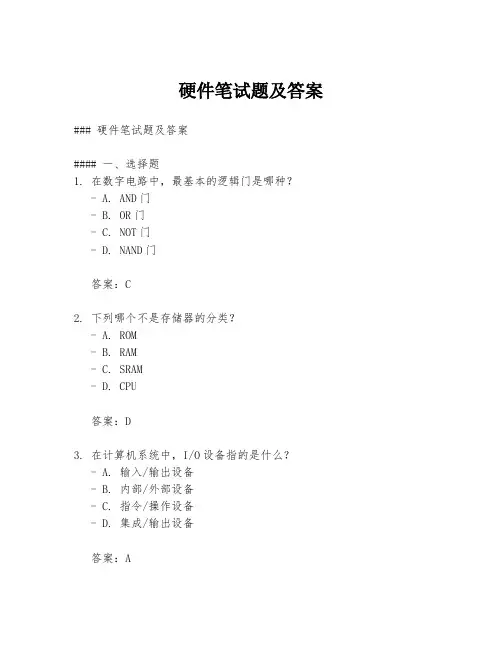 硬件笔试题及答案

### 硬件笔试题及答案

#### 一、选择题
1. 在数字电路中，最基本的逻辑门是哪种？
- A. AND门
- B. OR门
- C. NOT门
- D. NAND门

答案：C

2. 下列哪个不是存储器的分类？
- A. ROM
- B. RAM
- C. SRAM
- D. CPU

答案：D

3. 在计算机系统中，I/O设备指的是什么？
- A. 输入/输出设备
- B. 内部/外部设备
- C. 指令/操作设备
- D. 集成/输出设备

答案：A